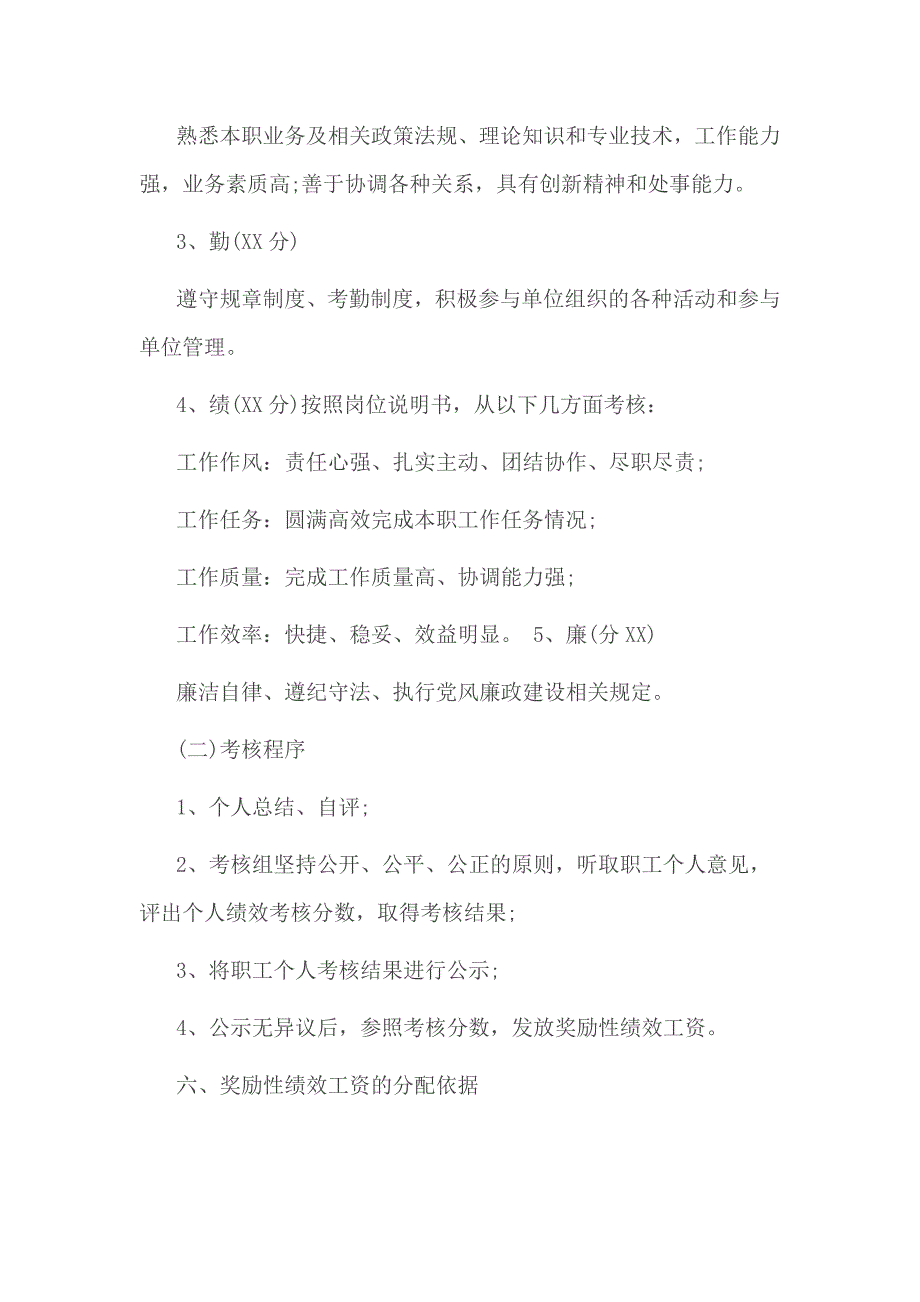 熟悉本职业务及相关政策法规、理论知识和专业技术，工作能力强，业务素质高;善于协调各种关系，具有创新精神和处事能力。

3、勤(XX 分)

遵守规章制度、考勤制度，积极参与单位组织的各种活动和参与单位管理。

4、绩(XX 分)按照岗位说明书，从以下几方面考核：

工作作风：责任心强、扎实主动、团结协作、尽职尽责;

工作任务：圆满高效完成本职工作任务情况;

工作质量：完成工作质量高、协调能力强;

工作效率：快捷、稳妥、效益明显。 5、廉(分 XX)

廉洁自律、遵纪守法、执行党风廉政建设相关规定。

(二)考核程序

1、个人总结、自评;

2、考核组坚持公开、公平、公正的原则，听取职工个人意见，评出个人绩效考核分数，取得考核结果;

3、将职工个人考核结果进行公示;

4、公示无异议后，参照考核分数，发放奖励性绩效工资。

六、奖励性绩效工资的分配依据